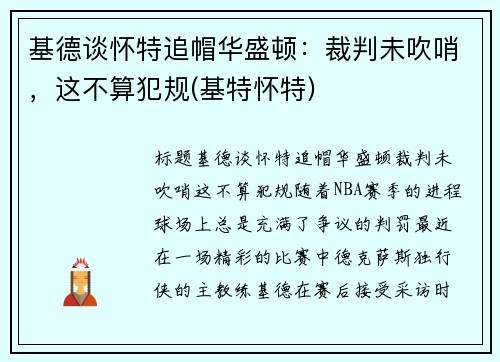 基德谈怀特追帽华盛顿：裁判未吹哨，这不算犯规(基特怀特)

标题基德谈怀特追帽华盛顿裁判未吹哨这不算犯规随着NBA赛季的进程球场上总是充满了争议的判罚最近在一场精彩的比赛中德克萨斯独行侠的主教练基德在赛后接受采访时